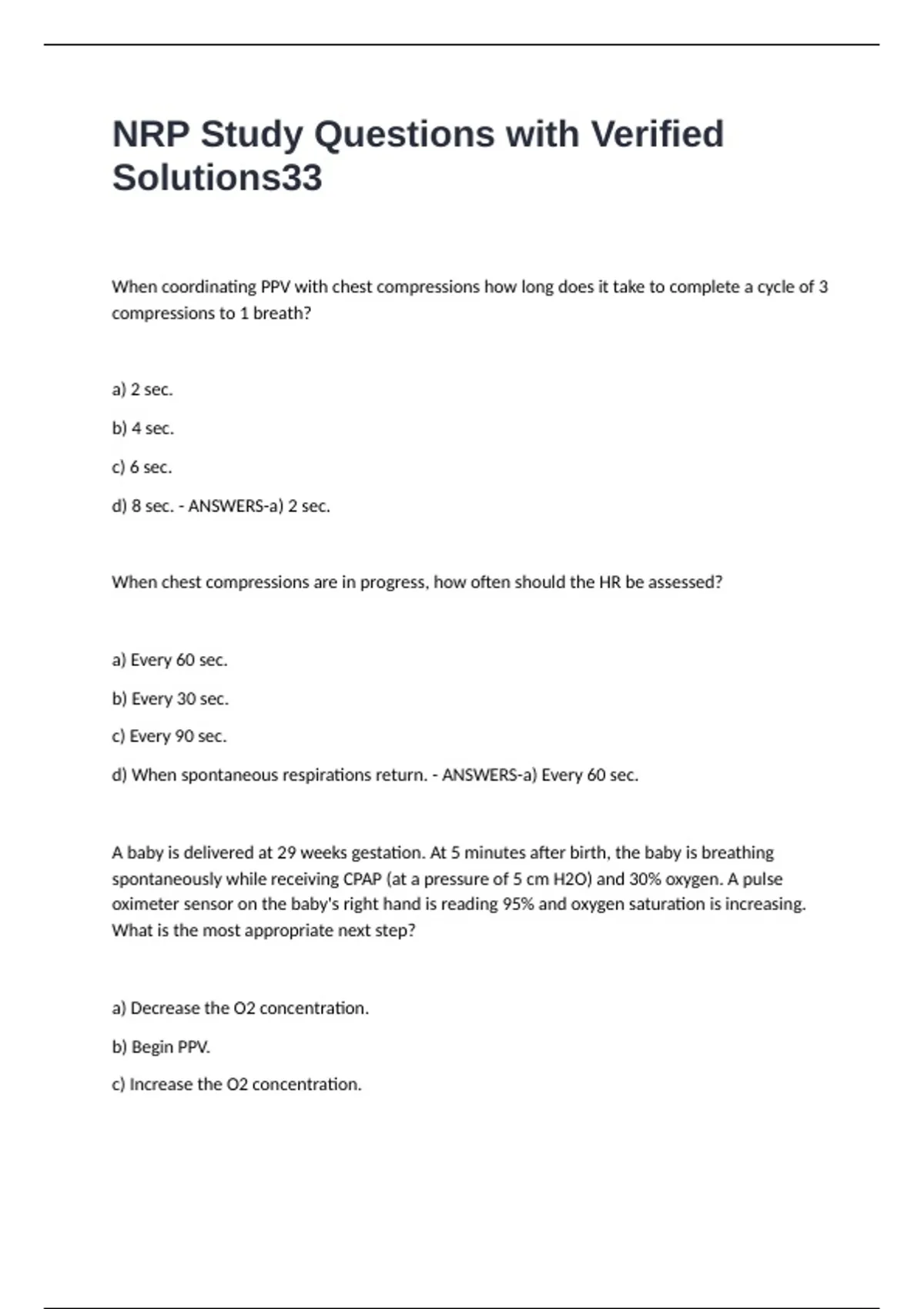 NRP Study Questions with Verified Solutions33

When coordinating PPV with chest compressions how long does it take to complete a cycle of 3 compressions to 1 breath?

a) 2 sec.

b) 4 sec.

c) 6 sec.

d) 8 sec. - ANSWERS-a) 2 sec.

When chest compressions are in progress, how often should the HR be assessed?

a) Every 60 sec.

b) Every 30 sec.

c) Every 90 sec.

d) When spontaneous respirations return. - ANSWERS-a) Every 60 sec.

A baby is delivered at 29 weeks gestation. At 5 minutes after birth, the baby is breathing spontaneously while receiving CPAP (at a pressure of 5 cm H2O) and 30% oxygen. A pulse oximeter sensor on the baby's right hand is reading 95% and oxygen saturation is increasing. What is the most appropriate next step?

a) Decrease the O2 concentration.

b) Begin PPV.

c) Increase the O2 concentration.